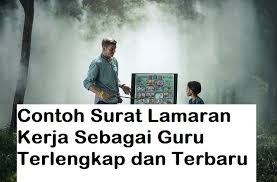 Contoh Surat Lamaran Kerja Sebagai Guru Terlengkap dan Terbaru